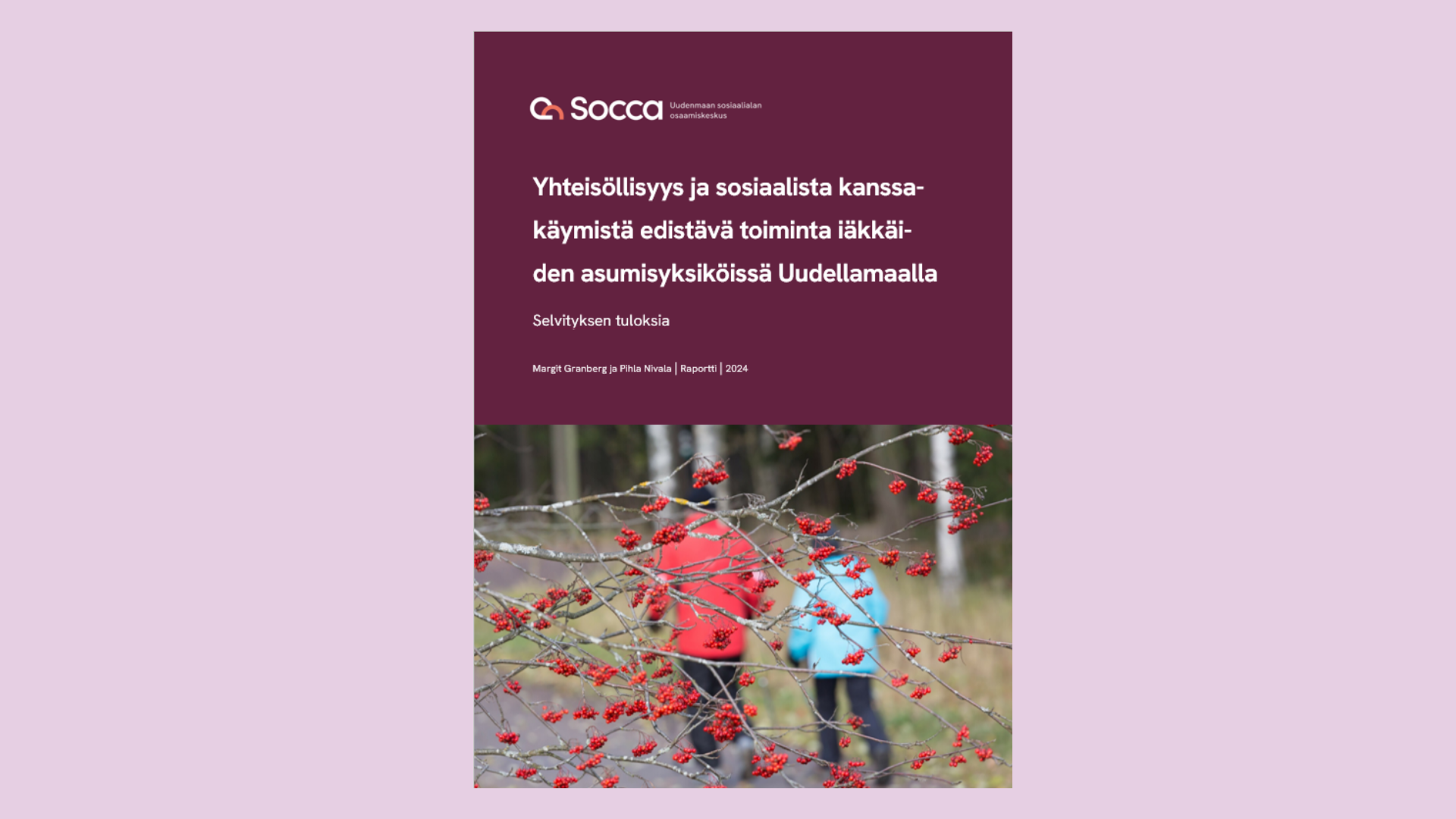 Socca Uudenmaan sosiaalialan osaamiskeskus

Yhteisöllisyys ja sosiaalista kanssakäymistä edistävä toiminta iäkkäiden asumisyksiköissä Uudellamaalla

Selvityksen tuloksia

Margit Granberg ja Pihla Nivala | Raportti | 2024